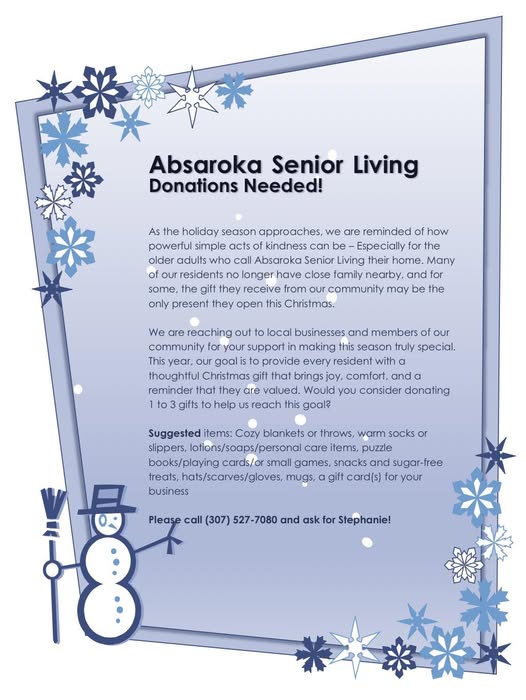 Absaroka Senior Living
Donations Needed!

As the holiday season approaches, we are reminded of how powerful simple acts of kindness can be – Especially for the older adults who call Absaroka Senior Living their home. Many of our residents no longer have close family nearby, and for some, the gift they receive from our community may be the only present they open this Christmas.

We are reaching out to local businesses and members of our community for your support in making this season truly special. This year, our goal is to provide every resident with a thoughtful Christmas gift that brings joy, comfort, and a reminder that they are valued. Would you consider donating 1 to 3 gifts to help us reach this goal?

Suggested items: Cozy blankets or throws, warm socks or slippers, lotions/soaps/personal care items, puzzle books/playing cards/or small games, snacks and sugar-free treats, hats/scarves/gloves, mugs, a gift card(s) for your business

Please call (307) 527-7080 and ask for Stephanie!